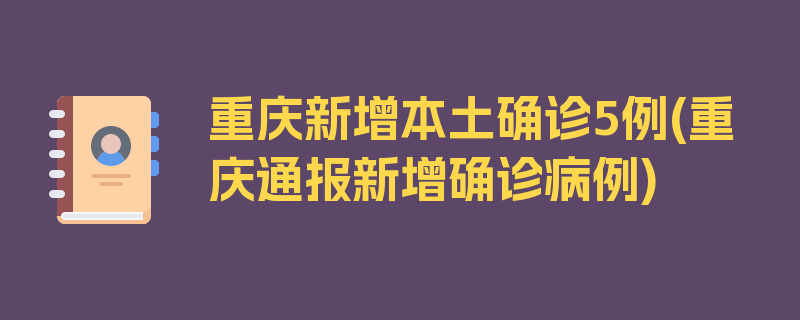 重庆新增本土确诊5例(重庆通报新增确诊病例)